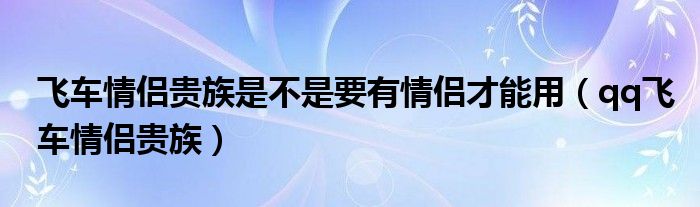 飞车情侣贵族是不是要有情侣才能用（qq飞车情侣贵族）